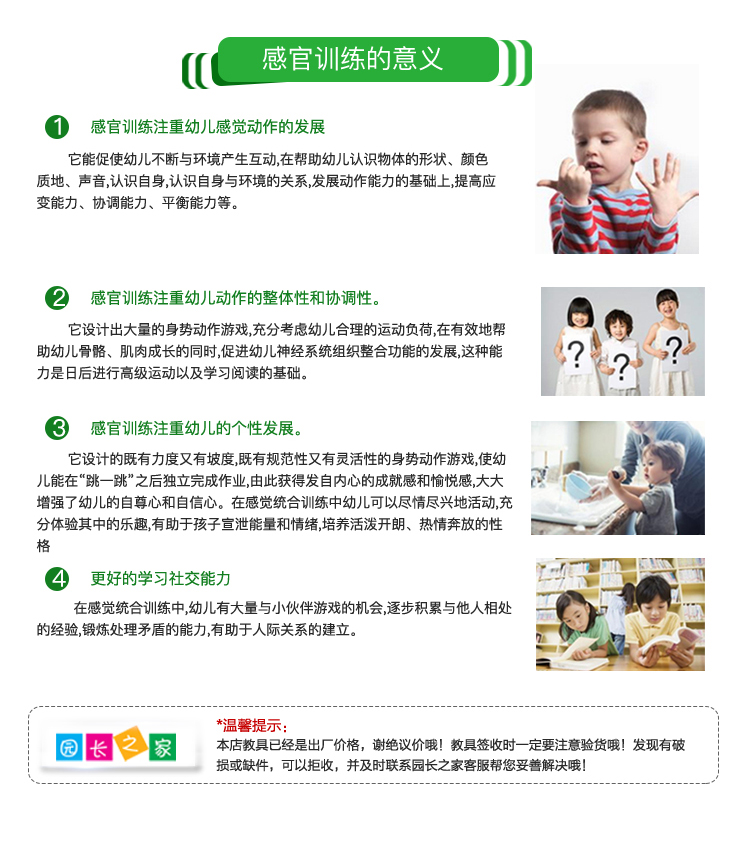 感官训练的意义

1 感官训练注重幼儿感觉动作的发展

它能促使幼儿不断与环境产生互动,在帮助幼儿认识物体的形状、颜色质地、声音,认识自身,认识自身与环境的关系,发展动作能力的基础上,提高应变能力、协调能力、平衡能力等。

2 感官训练注重幼儿动作的整体性和协调性。

它设计出大量的身势动作游戏,充分考虑幼儿合理的运动负荷,在有效地帮助幼儿骨骼、肌肉成长的同时,促进幼儿神经系统组织整合功能的发展,这种能力是日后进行高级运动以及学习阅读的基础。

3 感官训练注重幼儿的个性发展。

它设计的既有力度又有坡度,既有规范性又有灵活性的身势动作游戏,使幼儿能在“跳一跳”之后独立完成作业,由此获得发自内心的成就感和愉悦感,大大增强了幼儿的自尊心和自信心。在感觉统合训练中幼儿可以尽情尽兴地活动,充分体验其中的乐趣,有助于孩子宣泄能量和情绪,培养活泼开朗、热情奔放的性格

4 更好的学习社交能力

在感觉统合训练中,幼儿有大量与小伙伴游戏的机会,逐步积累与他人相处的经验,锻炼处理矛盾的能力,有助于人际关系的建立。

园长之家

*温馨提示:
本店教具已经是出厂价格,谢绝议价哦!教具签收时一定要注意验货哦!发现有破损或缺件,可以拒收,并及时联系园长之家客服帮您妥善解决哦!